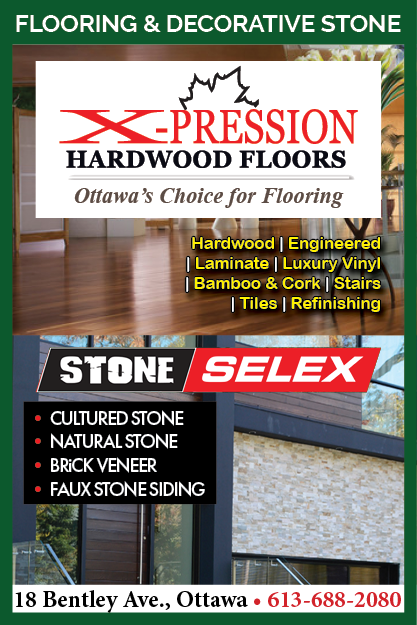 FLOORING & DECORATIVE STONE

X-PRESSION
HARDWOOD FLOORS
Ottawa's Choice for Flooring

Hardwood | Engineered
| Laminate | Luxury Vinyl
| Bamboo & Cork | Stairs
| Tiles | Refinishing

STONE SELEX

• CULTURED STONE
• NATURAL STONE
• BRiCK VENEER
• FAUX STONE SIDING

18 Bentley Ave., Ottawa • 613-688-2080